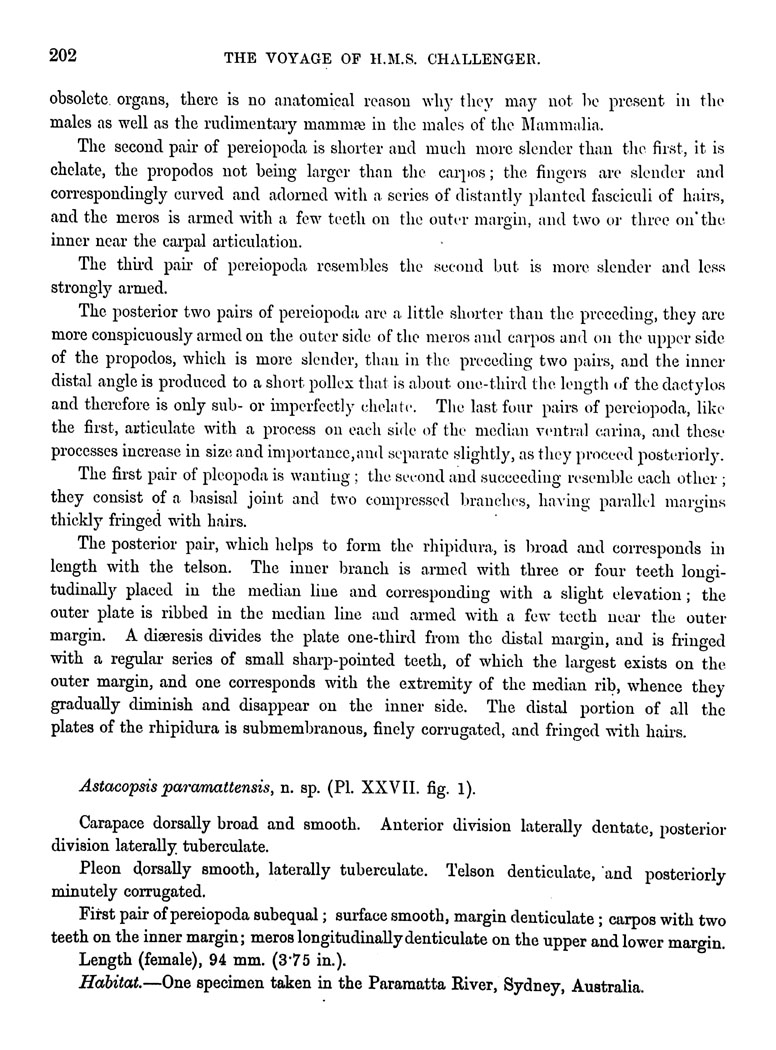 202 THE VOYAGE OF H.M.S. CHALLENGER.

obsolete organs, there is no anatomical reason why they may not be present in the males as well as the rudimentary mammæ in the males of the Mammalia.

The second pair of pereiopoda is shorter and much more slender than the first, it is chelate, the propodos not being larger than the carpos; the fingers are slender and correspondingly curved and adorned with a series of distantly planted fasciculi of hairs, and the meros is armed with a few teeth on the outer margin, and two or three on the inner near the carpal articulation.

The third pair of pereiopoda resembles the second but is more slender and less strongly armed.

The posterior two pairs of pereiopoda are a little shorter than the preceding, they are more conspicuously armed on the outer side of the meros and carpos and on the upper side of the propodos, which is more slender, than in the preceding two pairs, and the inner distal angle is produced to a short pollex that is about one-third the length of the dactylos and therefore is only sub- or imperfectly chelate. The last four pairs of pereiopoda, like the first, articulate with a process on each side of the median ventral carina, and these processes increase in size and importance, and separate slightly, as they proceed posteriorly.

The first pair of pleopoda is wanting; the second and succeeding resemble each other; they consist of a basisal joint and two compressed branches, having parallel margins thickly fringed with hairs.

The posterior pair, which helps to form the rhipidura, is broad and corresponds in length with the telson. The inner branch is armed with three or four teeth longitudinally placed in the median line and corresponding with a slight elevation; the outer plate is ribbed in the median line and armed with a few teeth near the outer margin. A diæresis divides the plate one-third from the distal margin, and is fringed with a regular series of small sharp-pointed teeth, of which the largest exists on the outer margin, and one corresponds with the extremity of the median rib, whence they gradually diminish and disappear on the inner side. The distal portion of all the plates of the rhipidura is submembranous, finely corrugated, and fringed with hairs.

Astacopsis paramattensis, n. sp. (Pl. XXVII. fig. 1).

Carapace dorsally broad and smooth. Anterior division laterally dentate, posterior division laterally tuberculate.

Pleon dorsally smooth, laterally tuberculate. Telson denticulate, and posteriorly minutely corrugated.

First pair of pereiopoda subequal; surface smooth, margin denticulate; carpos with two teeth on the inner margin; meros longitudinally denticulate on the upper and lower margin.

Length (female), 94 mm. (3·75 in.).

Habitat.—One specimen taken in the Paramatta River, Sydney, Australia.